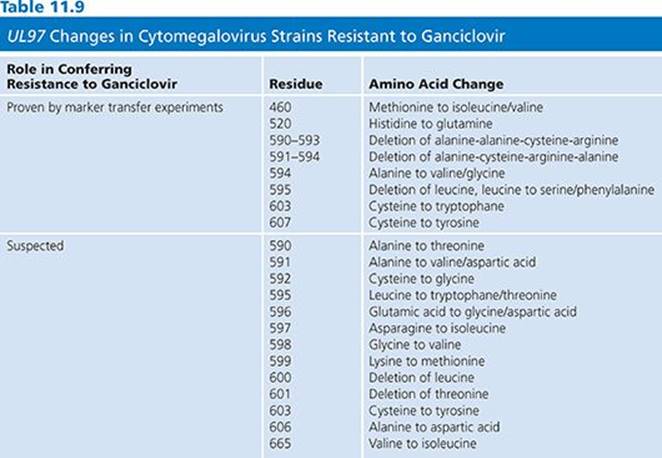 Table 11.9

UL97 Changes in Cytomegalovirus Strains Resistant to Ganciclovir

| Role in Conferring Resistance to Ganciclovir | Residue | Amino Acid Change |
|---|---|---|
| Proven by marker transfer experiments | 460 | Methionine to isoleucine/valine |
| | 520 | Histidine to glutamine |
| | 590–593 | Deletion of alanine-alanine-cysteine-arginine |
| | 591–594 | Deletion of alanine-cysteine-arginine-alanine |
| | 594 | Alanine to valine/glycine |
| | 595 | Deletion of leucine, leucine to serine/phenylalanine |
| | 603 | Cysteine to tryptophane |
| | 607 | Cysteine to tyrosine |
| Suspected | 590 | Alanine to threonine |
| | 591 | Alanine to valine/aspartic acid |
| | 592 | Cysteine to glycine |
| | 595 | Leucine to tryptophane/threonine |
| | 596 | Glutamic acid to glycine/aspartic acid |
| | 597 | Asparagine to isoleucine |
| | 598 | Glycine to valine |
| | 599 | Lysine to methionine |
| | 600 | Deletion of leucine |
| | 601 | Deletion of threonine |
| | 603 | Cysteine to tyrosine |
| | 606 | Alanine to aspartic acid |
| | 665 | Valine to isoleucine |